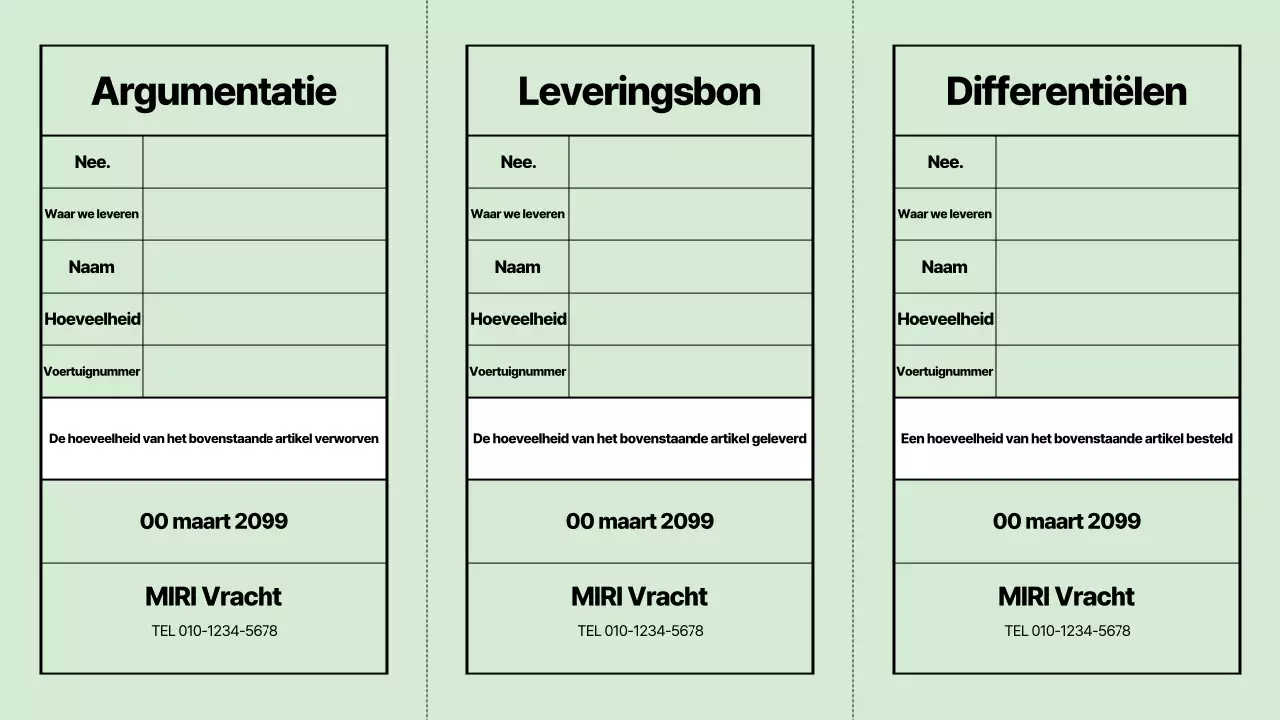 Argumentatie

| Nee. | |
|---|---|
| Waar we leveren | |
| Naam | |
| Hoeveelheid | |
| Voertuignummer | |

De hoeveelheid van het bovenstaande artikel verworven

00 maart 2099

MIRI Vracht
TEL 010-1234-5678

Leveringsbon

| Nee. | |
|---|---|
| Waar we leveren | |
| Naam | |
| Hoeveelheid | |
| Voertuignummer | |

De hoeveelheid van het bovenstaande artikel geleverd

00 maart 2099

MIRI Vracht
TEL 010-1234-5678

Differentiëlen

| Nee. | |
|---|---|
| Waar we leveren | |
| Naam | |
| Hoeveelheid | |
| Voertuignummer | |

Een hoeveelheid van het bovenstaande artikel besteld

00 maart 2099

MIRI Vracht
TEL 010-1234-5678